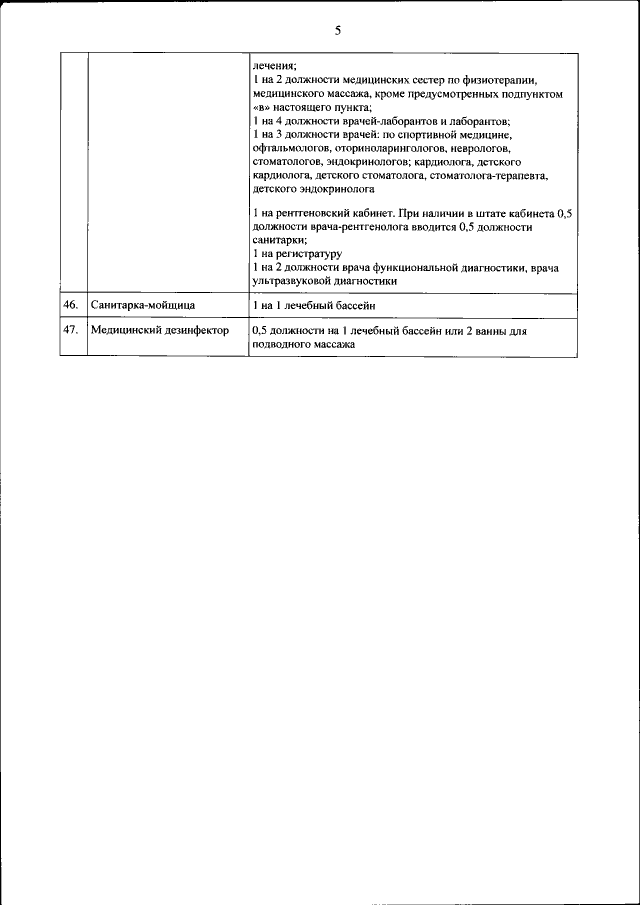 5

| | | |
|---|---|---|
| | | лечения;<br>1 на 2 должности медицинских сестер по физиотерапии, медицинского массажа, кроме предусмотренных подпунктом «в» настоящего пункта;<br>1 на 4 должности врачей-лаборантов и лаборантов;<br>1 на 3 должности врачей: по спортивной медицине, офтальмологов, оториноларингологов, неврологов, стоматологов, эндокринологов; кардиолога, детского кардиолога, детского стоматолога, стоматолога-терапевта, детского эндокринолога<br><br>1 на рентгеновский кабинет. При наличии в штате кабинета 0,5 должности врача-рентгенолога вводится 0,5 должности санитарки;<br>1 на регистратуру<br>1 на 2 должности врача функциональной диагностики, врача ультразвуковой диагностики |
| 46. | Санитарка-мойщица | 1 на 1 лечебный бассейн |
| 47. | Медицинский дезинфектор | 0,5 должности на 1 лечебный бассейн или 2 ванны для подводного массажа |